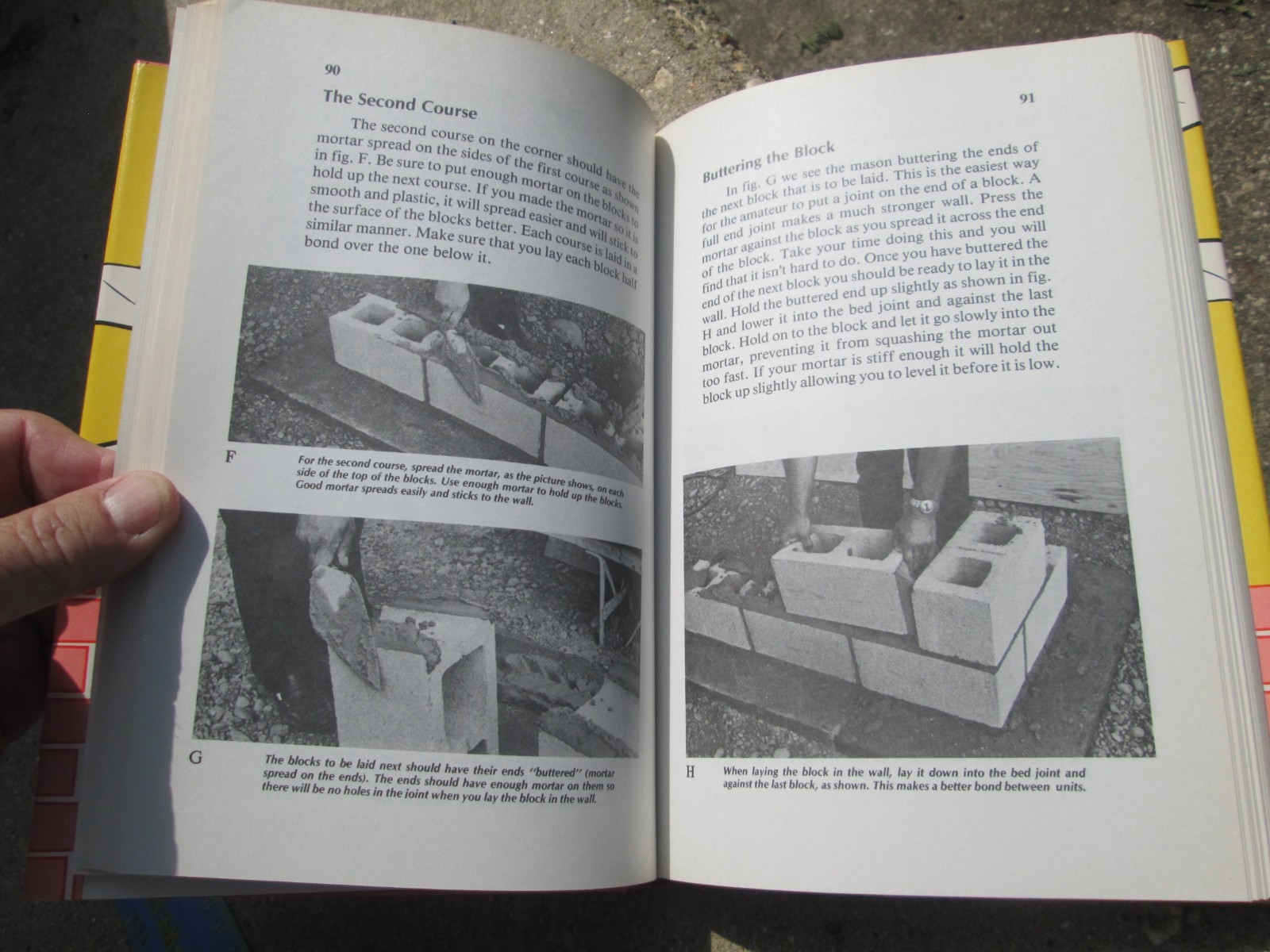 90

The Second Course

The second course on the corner should have the mortar spread on the sides of the first course as shown in fig. F. Be sure to put enough mortar on the blocks to hold up the next course. If you made the mortar so it is smooth and plastic, it will spread easier and will stick to the surface of the blocks better. Each course is laid in a similar manner. Make sure that you lay each block half bond over the one below it.

F

For the second course, spread the mortar, as the picture shows, on each side of the top of the blocks. Use enough mortar to hold up the blocks. Good mortar spreads easily and sticks to the wall.

G

The blocks to be laid next should have their ends "buttered" (mortar spread on the ends). The ends should have enough mortar on them so there will be no holes in the joint when you lay the block in the wall.

91

Buttering the Block

In fig. G we see the mason buttering the ends of the next block that is to be laid. This is the easiest way for the amateur to put a joint on the end of a block. A full end joint makes a much stronger wall. Press the mortar against the block as you spread it across the end of the block. Take your time doing this and you will find that it isn't hard to do. Once you have buttered the end of the next block you should be ready to lay it in the wall. Hold the buttered end up slightly as shown in fig. H and lower it into the bed joint and against the last block. Hold on to the block and let it go slowly into the mortar, preventing it from squashing the mortar out too fast. If your mortar is stiff enough it will hold the block up slightly allowing you to level it before it is low.

H

When laying the block in the wall, lay it down into the bed joint and against the last block, as shown. This makes a better bond between units.